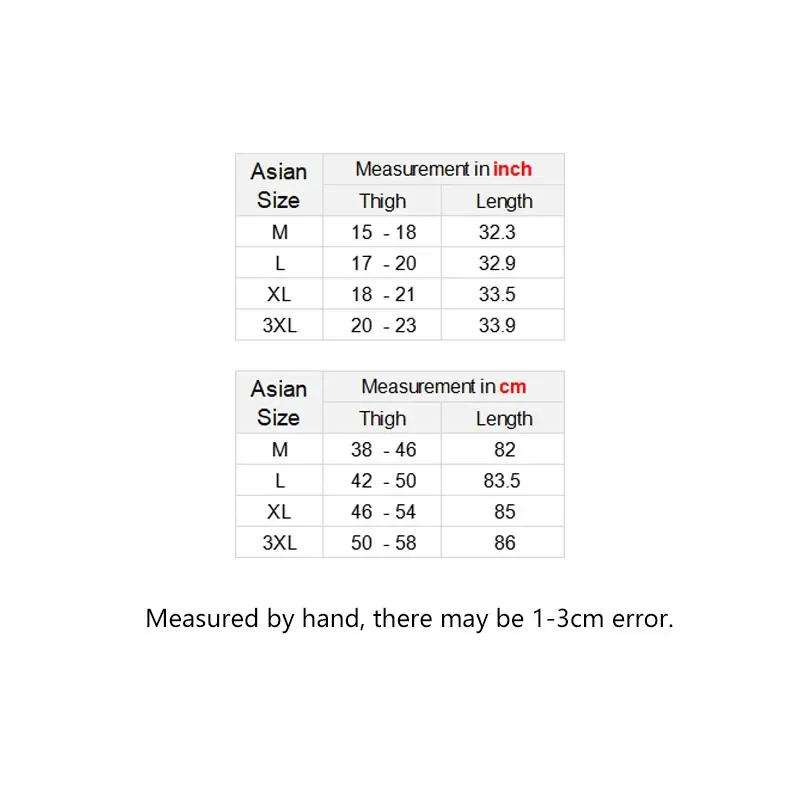 | Asian Size | Measurement in inch | |
|---|---|---|
| | Thigh | Length |
| M | 15 - 18 | 32.3 |
| L | 17 - 20 | 32.9 |
| XL | 18 - 21 | 33.5 |
| 3XL | 20 - 23 | 33.9 |

| Asian Size | Measurement in cm | |
|---|---|---|
| | Thigh | Length |
| M | 38 - 46 | 82 |
| L | 42 - 50 | 83.5 |
| XL | 46 - 54 | 85 |
| 3XL | 50 - 58 | 86 |

Measured by hand, there may be 1-3cm error.